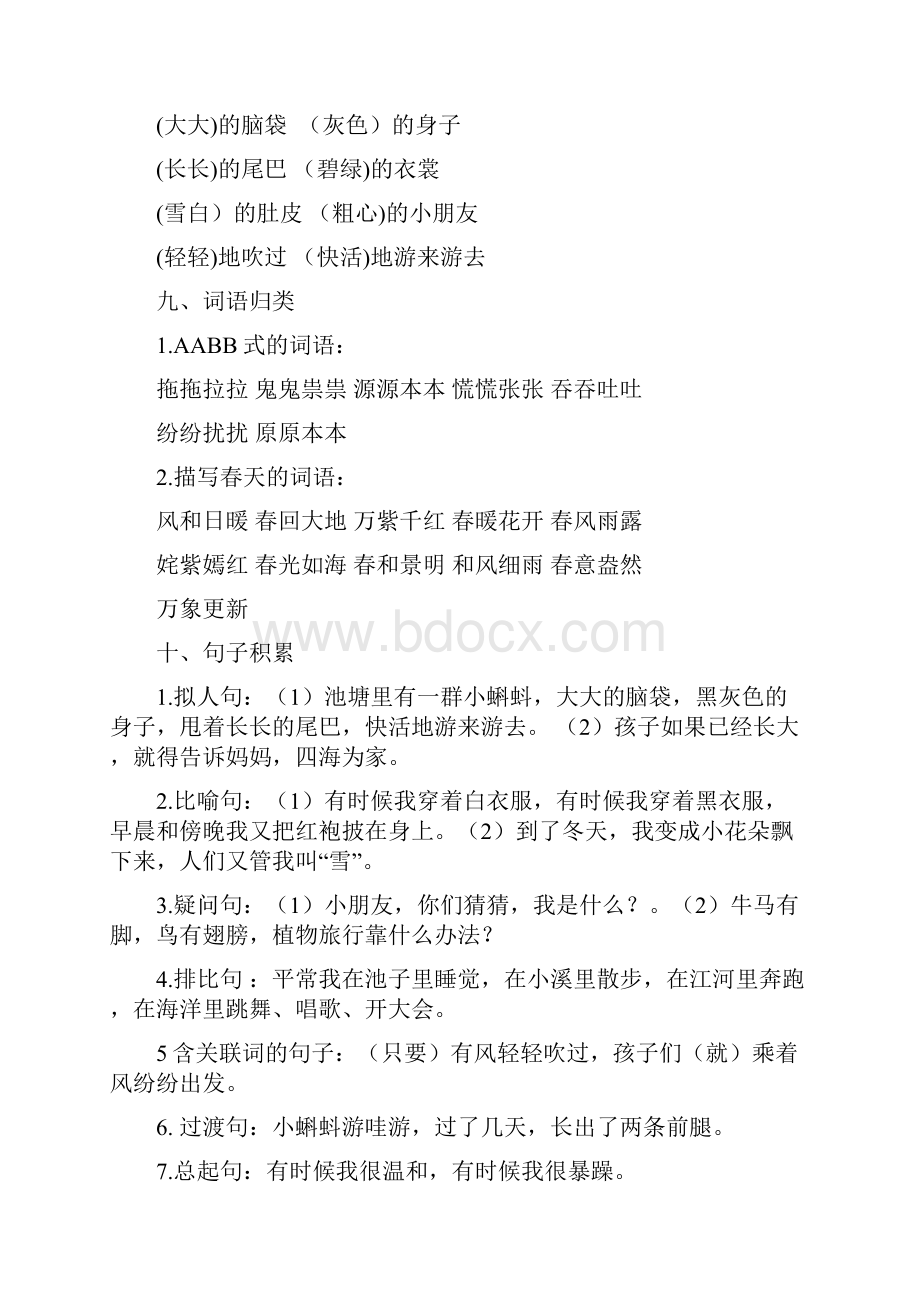 (大大)的脑袋 （灰色）的身子

(长长)的尾巴 （碧绿)的衣裳

(雪白）的肚皮 （粗心)的小朋友

(轻轻)地吹过 （快活)地游来游去

九、词语归类

1.AABB 式的词语：

拖拖拉拉 鬼鬼祟祟 源源本本 慌慌张张 吞吞吐吐

纷纷扰扰 原原本本

2.描写春天的词语：

风和日暖 春回大地 万紫千红 春暖花开 春风雨露

姹紫嫣红 春光如海 春和景明 和风细雨 春意盎然

万象更新

www.bdocx.com

十、句子积累

1.拟人句：（1）池塘里有一群小蝌蚪，大大的脑袋，黑灰色的身子，甩着长长的尾巴，快活地游来游去。（2）孩子如果已经长大，就得告诉妈妈，四海为家。

2.比喻句：（1）有时候我穿着白衣服，有时候我穿着黑衣服，早晨和傍晚我又把红袍披在身上。（2）到了冬天，我变成小花朵飘下来，人们又管我叫“雪”。

3.疑问句：（1）小朋友，你们猜猜，我是什么？。（2）牛马有脚，鸟有翅膀，植物旅行靠什么办法？

4.排比句：平常我在池子里睡觉，在小溪里散步，在江河里奔跑，在海洋里跳舞、唱歌、开大会。

5 含关联词的句子：（只要）有风轻轻吹过，孩子们（就）乘着风纷纷出发。

6. 过渡句：小蝌蚪游哇游，过了几天，长出了两条前腿。

7.总起句：有时候我很温和，有时候我很暴躁。